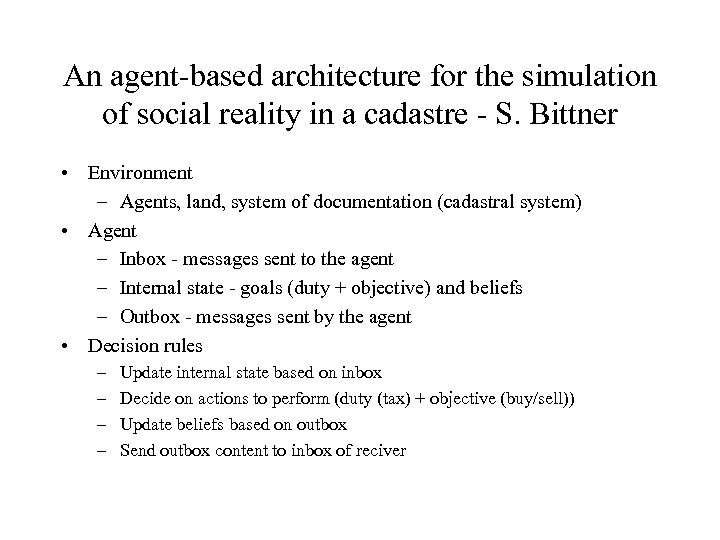 An agent-based architecture for the simulation of social reality in a cadastre - S. Bittner

• Environment
– Agents, land, system of documentation (cadastral system)
• Agent
– Inbox - messages sent to the agent
– Internal state - goals (duty + objective) and beliefs
– Outbox - messages sent by the agent
• Decision rules
– Update internal state based on inbox
– Decide on actions to perform (duty (tax) + objective (buy/sell))
– Update beliefs based on outbox
– Send outbox content to inbox of reciver